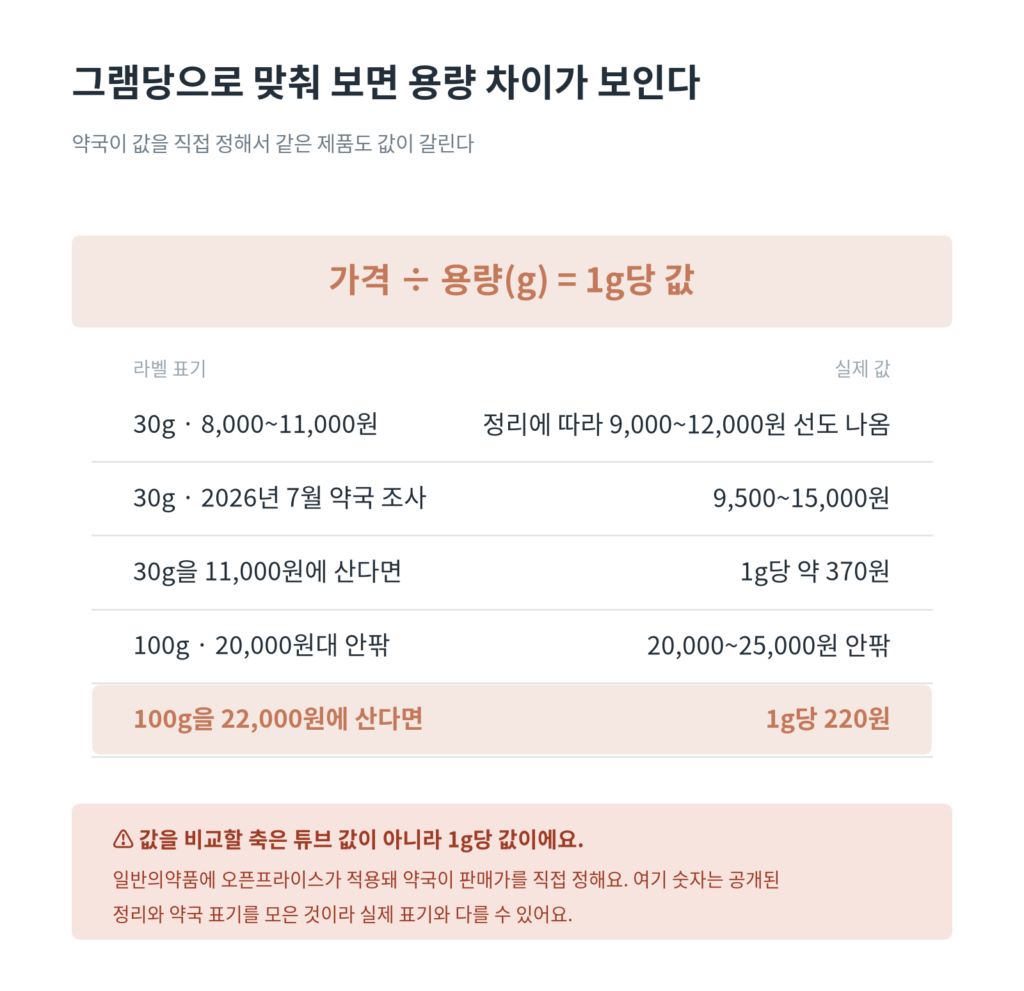 그램당으로 맞춰 보면 용량 차이가 보인다

약국이 값을 직접 정해서 같은 제품도 값이 갈린다

가격 ÷ 용량(g) = 1g당 값

| 라벨 표기 | 실제 값 |
|---|---|
| 30g · 8,000~11,000원 | 정리에 따라 9,000~12,000원 선도 나옴 |
| 30g · 2026년 7월 약국 조사 | 9,500~15,000원 |
| 30g을 11,000원에 산다면 | 1g당 약 370원 |
| 100g · 20,000원대 안팎 | 20,000~25,000원 안팎 |
| 100g을 22,000원에 산다면 | 1g당 220원 |

⚠ 값을 비교할 축은 튜브 값이 아니라 1g당 값이에요.

일반의약품에 오픈프라이스가 적용돼 약국이 판매가를 직접 정해요. 여기 숫자는 공개된 정리와 약국 표기를 모은 것이라 실제 표기와 다를 수 있어요.